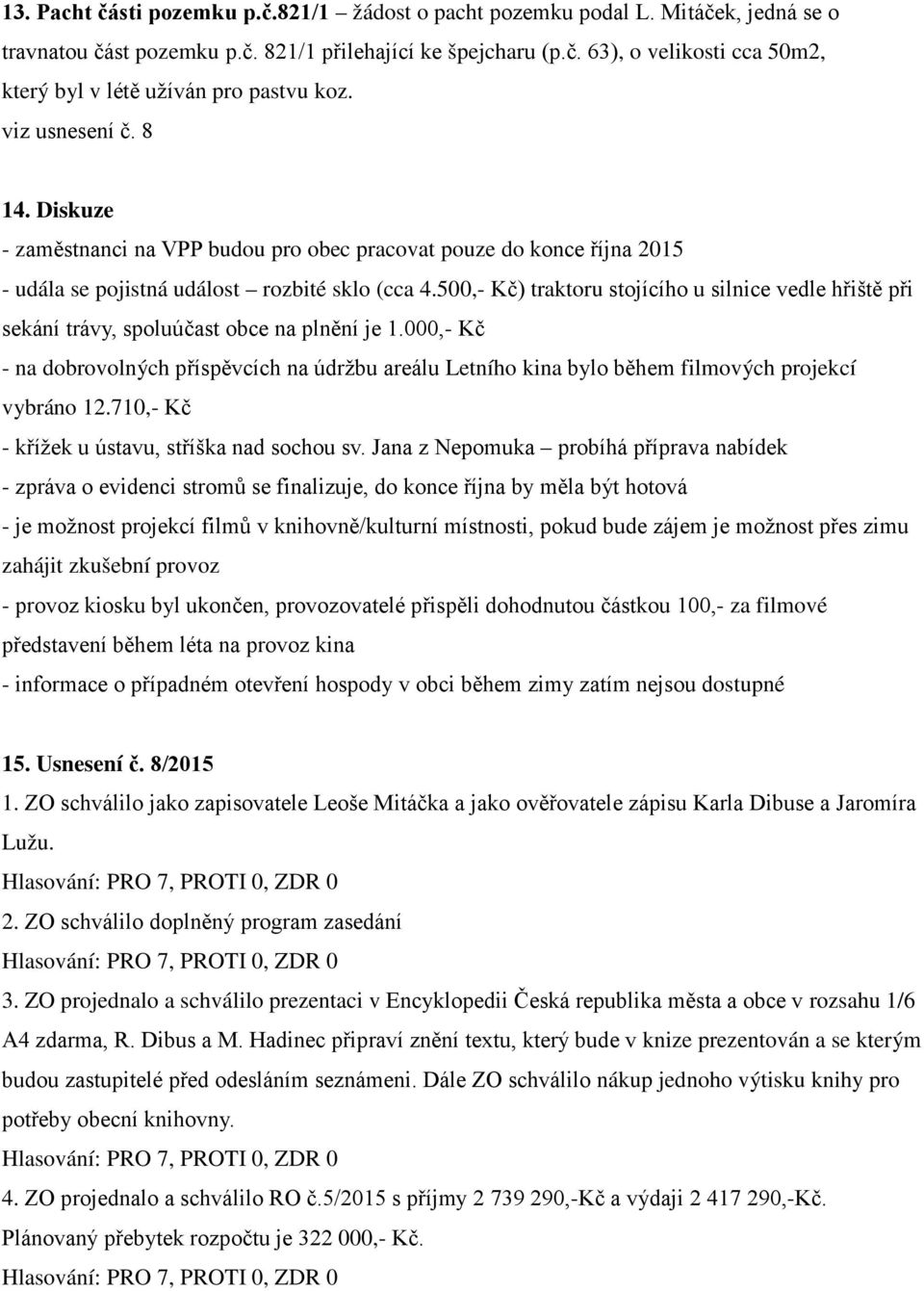 13. Pacht části pozemku p.č.821/1 – žádost o pacht pozemku podal L. Mitáček, jedná se o travnatou část pozemku p.č. 821/1 přilehající ke špejcharu (p.č. 63), o velikosti cca 50m2, který byl v létě užíván pro pastvu koz.
viz usnesení č. 8

14. Diskuze
- zaměstnanci na VPP budou pro obec pracovat pouze do konce října 2015
- udála se pojistná událost – rozbité sklo (cca 4.500,- Kč) traktoru stojícího u silnice vedle hřiště při sekání trávy, spoluúčast obce na plnění je 1.000,- Kč
- na dobrovolných příspěvcích na údržbu areálu Letního kina bylo během filmových projekcí vybráno 12.710,- Kč
- křížek u ústavu, stříška nad sochou sv. Jana z Nepomuka – probíhá příprava nabídek
- zpráva o evidenci stromů se finalizuje, do konce října by měla být hotová
- je možnost projekcí filmů v knihovně/kulturní místnosti, pokud bude zájem je možnost přes zimu zahájit zkušební provoz
- provoz kiosku byl ukončen, provozovatelé přispěli dohodnutou částkou 100,- za filmové představení během léta na provoz kina
- informace o případném otevření hospody v obci během zimy zatím nejsou dostupné

15. Usnesení č. 8/2015
1. ZO schválilo jako zapisovatele Leoše Mitáčka a jako ověřovatele zápisu Karla Dibuse a Jaromíra Lužu.
Hlasování: PRO 7, PROTI 0, ZDR 0
2. ZO schválilo doplněný program zasedání
Hlasování: PRO 7, PROTI 0, ZDR 0
3. ZO projednalo a schválilo prezentaci v Encyklopedii Česká republika města a obce v rozsahu 1/6 A4 zdarma, R. Dibus a M. Hadinec připraví znění textu, který bude v knize prezentován a se kterým budou zastupitelé před odesláním seznámeni. Dále ZO schválilo nákup jednoho výtisku knihy pro potřeby obecní knihovny.
Hlasování: PRO 7, PROTI 0, ZDR 0
4. ZO projednalo a schválilo RO č.5/2015 s příjmy 2 739 290,-Kč a výdaji 2 417 290,-Kč. Plánovaný přebytek rozpočtu je 322 000,- Kč.
Hlasování: PRO 7, PROTI 0, ZDR 0